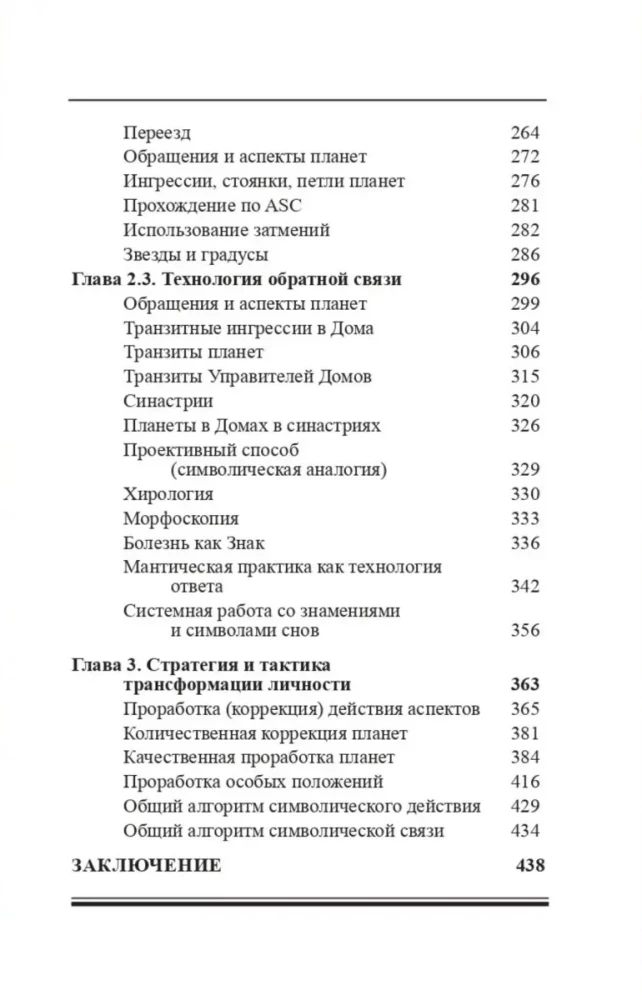 Переезд 264
Обращения и аспекты планет 272
Ингрессии, стоянки, петли планет 276
Прохождение по ASC 281
Использование затмений 282
Звезды и градусы 286
Глава 2.3. Технология обратной связи 296
Обращения и аспекты планет 299
Транзитные ингрессии в Дома 304
Транзиты планет 306
Транзиты Управителей Домов 315
Синастрии 320
Планеты в Домах в синастриях 326
Проективный способ (символическая аналогия) 329
Хирология 330
Морфоскопия 333
Болезнь как Знак 336
Мантическая практика как технология ответа 342
Системная работа со знамениями и символами снов 356

Глава 3. Стратегия и тактика трансформации личности 363
Проработка (коррекция) действия аспектов 365
Количественная коррекция планет 381
Качественная проработка планет 384
Проработка особых положений 416
Общий алгоритм символического действия 429
Общий алгоритм символической связи 434

ЗАКЛЮЧЕНИЕ 438